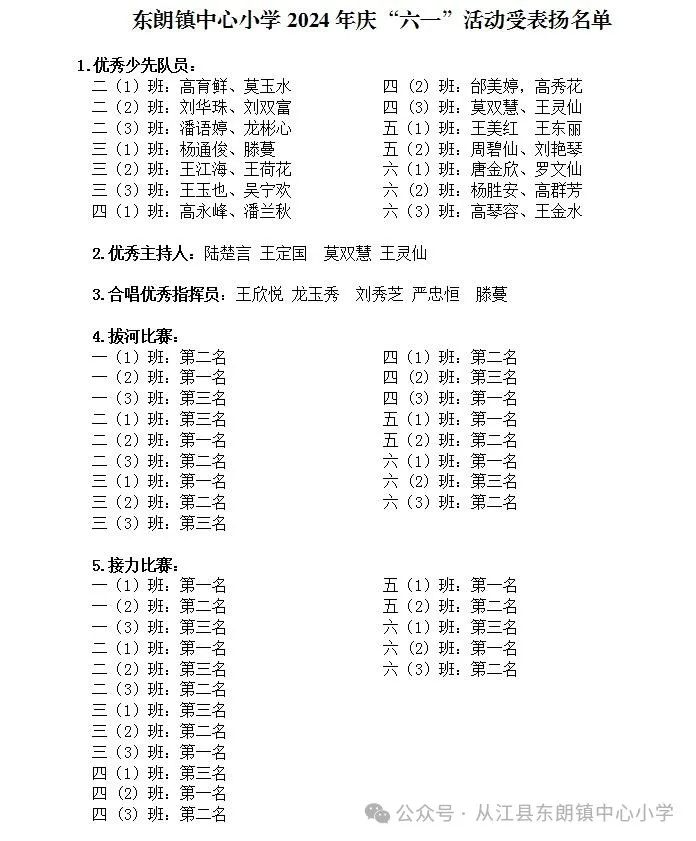 东朗镇中心小学 2024 年庆“六一”活动受表扬名单

1. 优秀少先队员：

二（1）班：高育鲜、莫玉水
二（2）班：刘华珠、刘双富
二（3）班：潘语婷、龙彬心
三（1）班：杨通俊、滕蔓
三（2）班：王江海、王荷花
三（3）班：王玉也、吴宁欢
四（1）班：高永峰、潘兰秋

四（2）班：邰美婷，高秀花
四（3）班：莫双慧、王灵仙
五（1）班：王美红 王东丽
五（2）班：周碧仙、刘艳琴
六（1）班：唐金欣、罗文仙
六（2）班：杨胜安、高群芳
六（3）班：高琴容、王金水

2. 优秀主持人：陆楚言 王定国 莫双慧 王灵仙

3. 合唱优秀指挥员：王欣悦 龙玉秀 刘秀芝 严忠恒 滕蔓

4. 拔河比赛：

一（1）班：第二名
一（2）班：第一名
一（3）班：第三名
二（1）班：第三名
二（2）班：第一名
二（3）班：第二名
三（1）班：第一名
三（2）班：第二名
三（3）班：第三名

四（1）班：第二名
四（2）班：第三名
四（3）班：第一名
五（1）班：第一名
五（2）班：第二名
六（1）班：第一名
六（2）班：第三名
六（3）班：第二名

5. 接力比赛：

一（1）班：第一名
一（2）班：第二名
一（3）班：第三名
二（1）班：第一名
二（2）班：第三名
二（3）班：第二名
三（1）班：第三名
三（2）班：第二名
三（3）班：第一名
四（1）班：第三名
四（2）班：第一名
四（3）班：第二名

五（1）班：第一名
五（2）班：第二名
六（1）班：第三名
六（2）班：第一名
六（3）班：第二名

公众号 · 从江县东朗镇中心小学